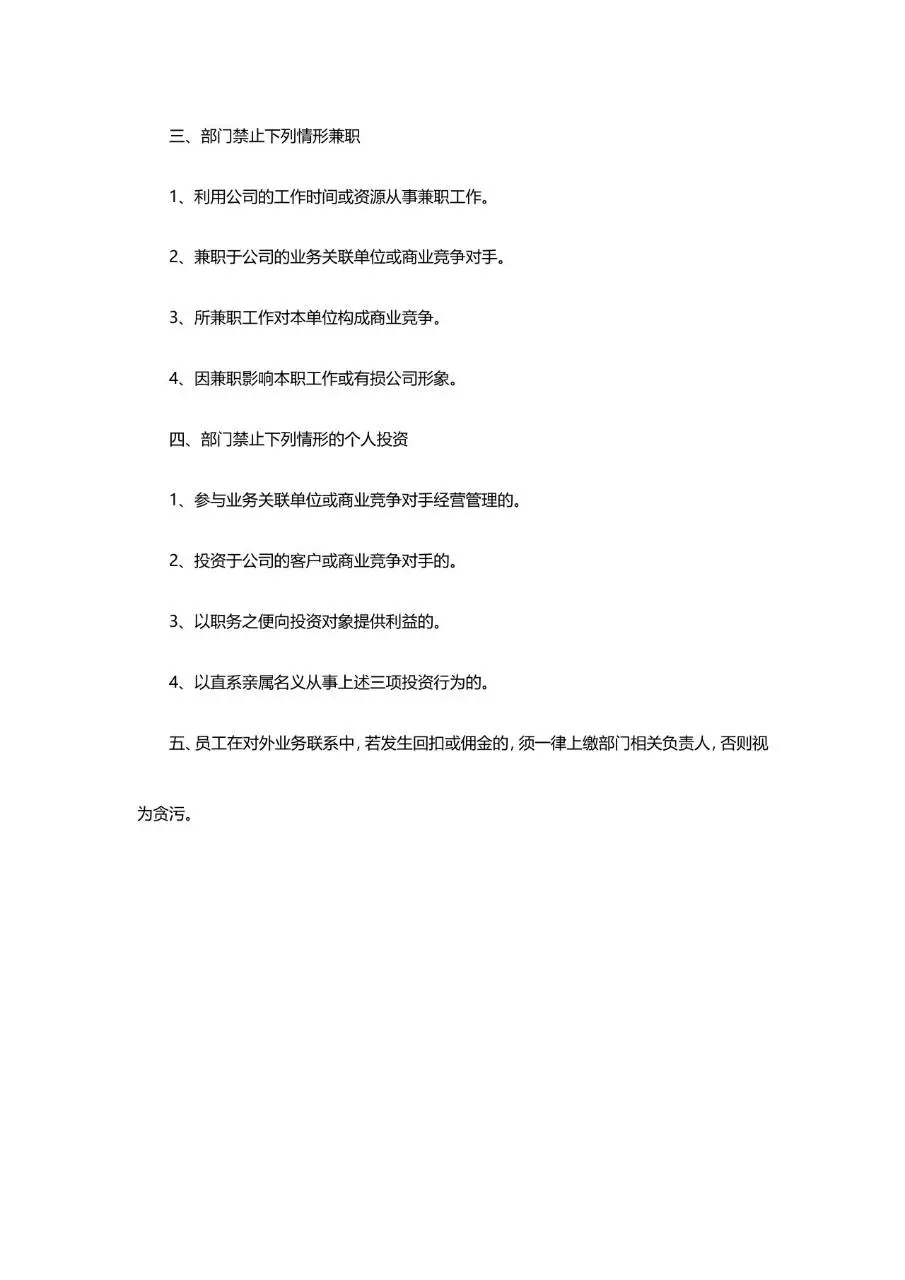 三、部门禁止下列情形兼职

1、利用公司的工作时间或资源从事兼职工作。

2、兼职于公司的业务关联单位或商业竞争对手。

3、所兼职工作对本单位构成商业竞争。

4、因兼职影响本职工作或有损公司形象。

四、部门禁止下列情形的个人投资

1、参与业务关联单位或商业竞争对手经营管理的。

2、投资于公司的客户或商业竞争对手的。

3、以职务之便向投资对象提供利益的。

4、以直系亲属名义从事上述三项投资行为的。

五、员工在对外业务联系中，若发生回扣或佣金的，须一律上缴部门相关负责人，否则视为贪污。